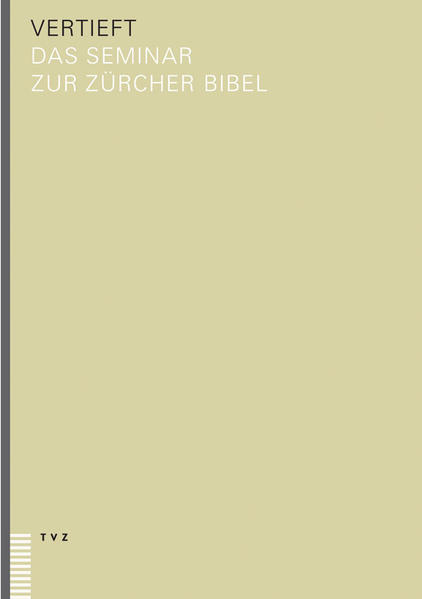 VERTIEFT
DAS SEMINAR
ZUR ZÜRCHER BIBEL

TVZ